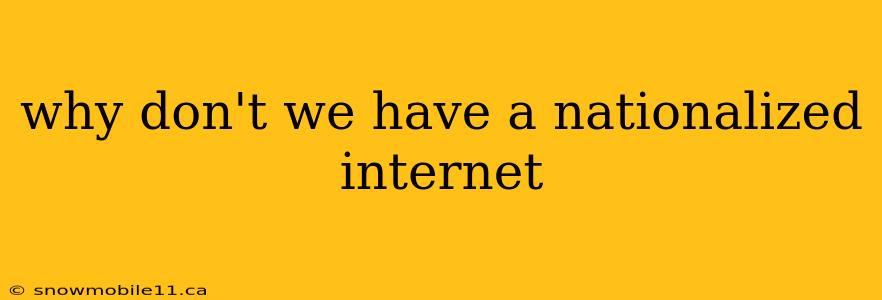 why don't we have a nationalized internet

© snowmobile11.ca